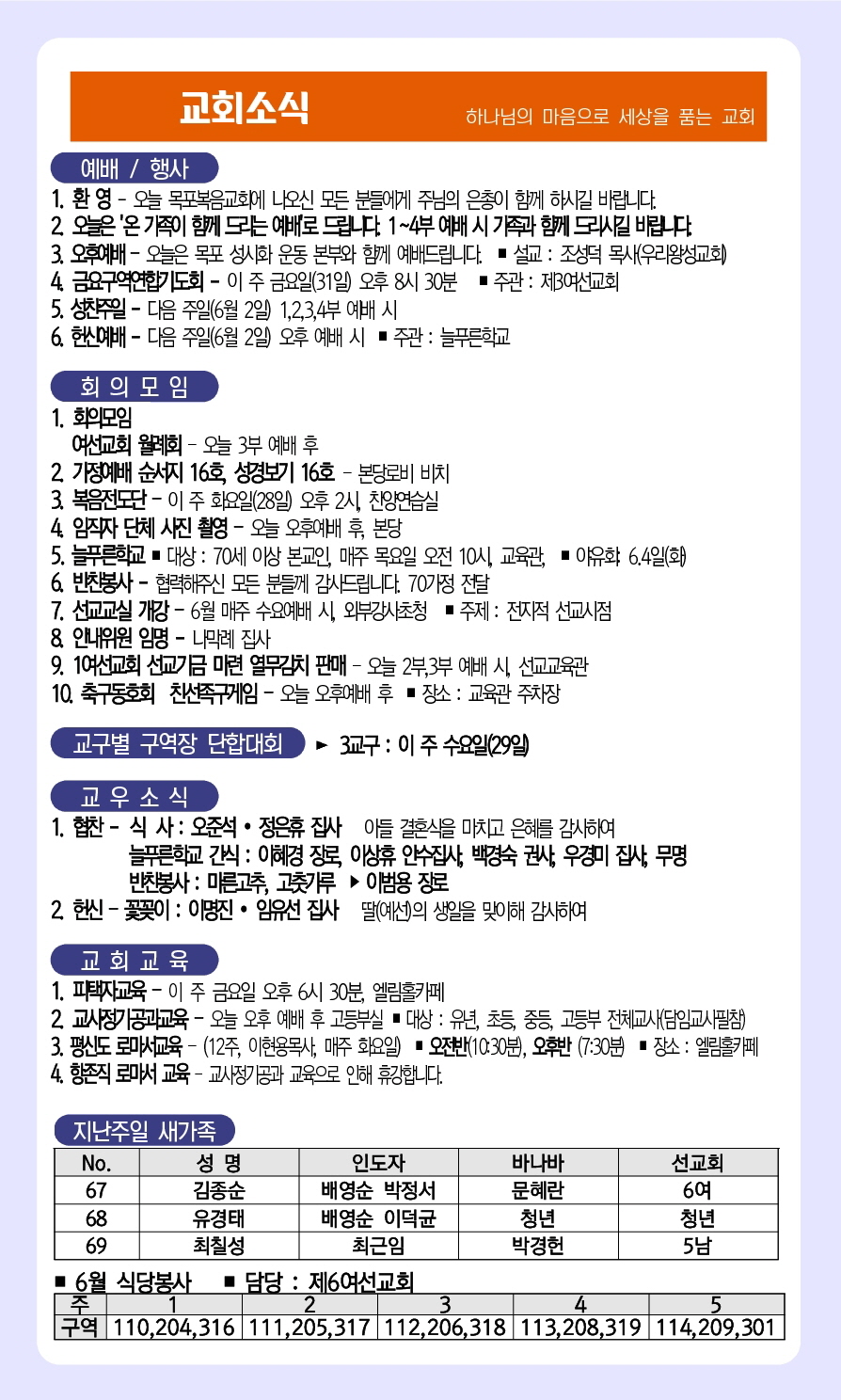 교회소식

하나님의 마음으로 세상을 품는 교회

예배 / 행사

1. 환 영 - 오늘 목포복음교회에 나오신 모든 분들에게 주님의 은총이 함께 하시길 바랍니다.
2. 오늘은 '온 가족이 함께 드리는 예배'로 드립니다. 1~4부 예배 시 가족과 함께 드리시길 바랍니다.
3. 오후예배 - 오늘은 목포 성시화 운동 본부와 함께 예배드립니다. ■ 설교 : 조성덕 목사(우리왕성교회)
4. 금요구역연합기도회 - 이 주 금요일(31일) 오후 8시 30분 ■ 주관 : 제3여선교회
5. 성찬주일 - 다음 주일(6월 2일) 1,2,3,4부 예배 시
6. 헌신예배 - 다음 주일(6월 2일) 오후 예배 시 ■ 주관 : 늘푸른학교

회 의 모 임

1. 회의모임
여선교회 월례회 - 오늘 3부 예배 후
2. 가정예배 순서지 16호, 성경보기 16호 - 본당로비 비치
3. 복음전도단 - 이 주 화요일(28일) 오후 2시, 찬양연습실
4. 임직자 단체 사진 촬영 - 오늘 오후예배 후, 본당
5. 늘푸른학교 ■ 대상 : 70세 이상 본교인, 매주 목요일 오전 10시, 교육관, ■ 야유회: 6.4일(화)
6. 반찬봉사 - 협력해주신 모든 분들께 감사드립니다. 70가정 전달
7. 선교교실 개강 - 6월 매주 수요예배 시, 외부강사초청 ■ 주제 : 전지적 선교시점
8. 안내위원 임명 - 나막례 집사
9. 1여선교회 선교기금 마련 열무김치 판매 - 오늘 2부,3부 예배 시, 선교교육관
10. 축구동호회 친선족구게임 - 오늘 오후예배 후 ■ 장소 : 교육관 주차장

교구별 구역장 단합대회 ► 3교구 : 이 주 수요일(29일)

교 우 소 식

1. 협찬 - 식 사 : 오준석 • 정은휴 집사 아들 결혼식을 마치고 은혜를 감사하여
늘푸른학교 간식 : 이혜경 장로, 이상휴 안수집사, 백경숙 권사, 우경미 집사, 무명
반찬봉사 : 마른고추, 고춧가루 ▶ 이범용 장로
2. 헌신 - 꽃꽂이 : 이명진 • 임유선 집사 딸(예선)의 생일을 맞이해 감사하여

교 회 교 육

1. 피택자교육 - 이 주 금요일 오후 6시 30분, 엘림홀카페
2. 교사정기공과교육 - 오늘 오후 예배 후 고등부실 ■ 대상 : 유년, 초등, 중등, 고등부 전체교사(담임교사필참)
3. 평신도 로마서교육 - (12주, 이현용목사, 매주 화요일) ■ 오전반(10:30분), 오후반 (7:30분) ■ 장소 : 엘림홀카페
4. 항존직 로마서 교육 - 교사정기공과 교육으로 인해 휴강합니다.

지난주일 새가족

| No. | 성 명 | 인도자 | 바나바 | 선교회 |
|---|---|---|---|---|
| 67 | 김종순 | 배영순 박정서 | 문혜란 | 6여 |
| 68 | 유경태 | 배영순 이덕균 | 청년 | 청년 |
| 69 | 최칠성 | 최근임 | 박경헌 | 5남 |

■ 6월 식당봉사 ■ 담당 : 제6여선교회

| 주 | 1 | 2 | 3 | 4 | 5 |
|---|---|---|---|---|---|
| 구역 | 110,204,316 | 111,205,317 | 112,206,318 | 113,208,319 | 114,209,301 |